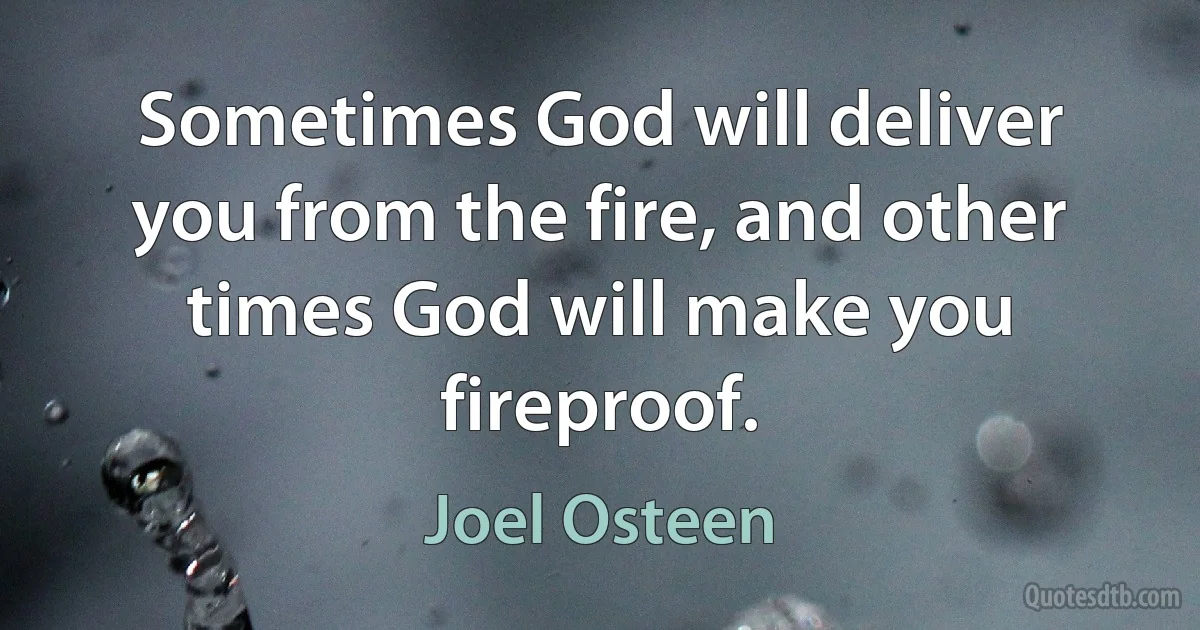 Sometimes God will deliver you from the fire, and other times God will make you fireproof.

Joel Osteen

Quotesdtb.com